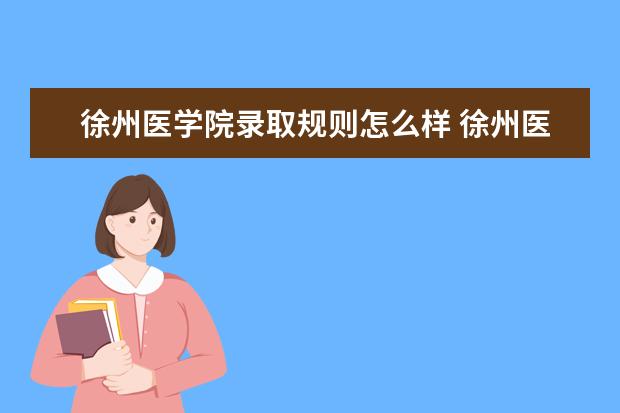 徐州医学院录取规则怎么样 徐州医